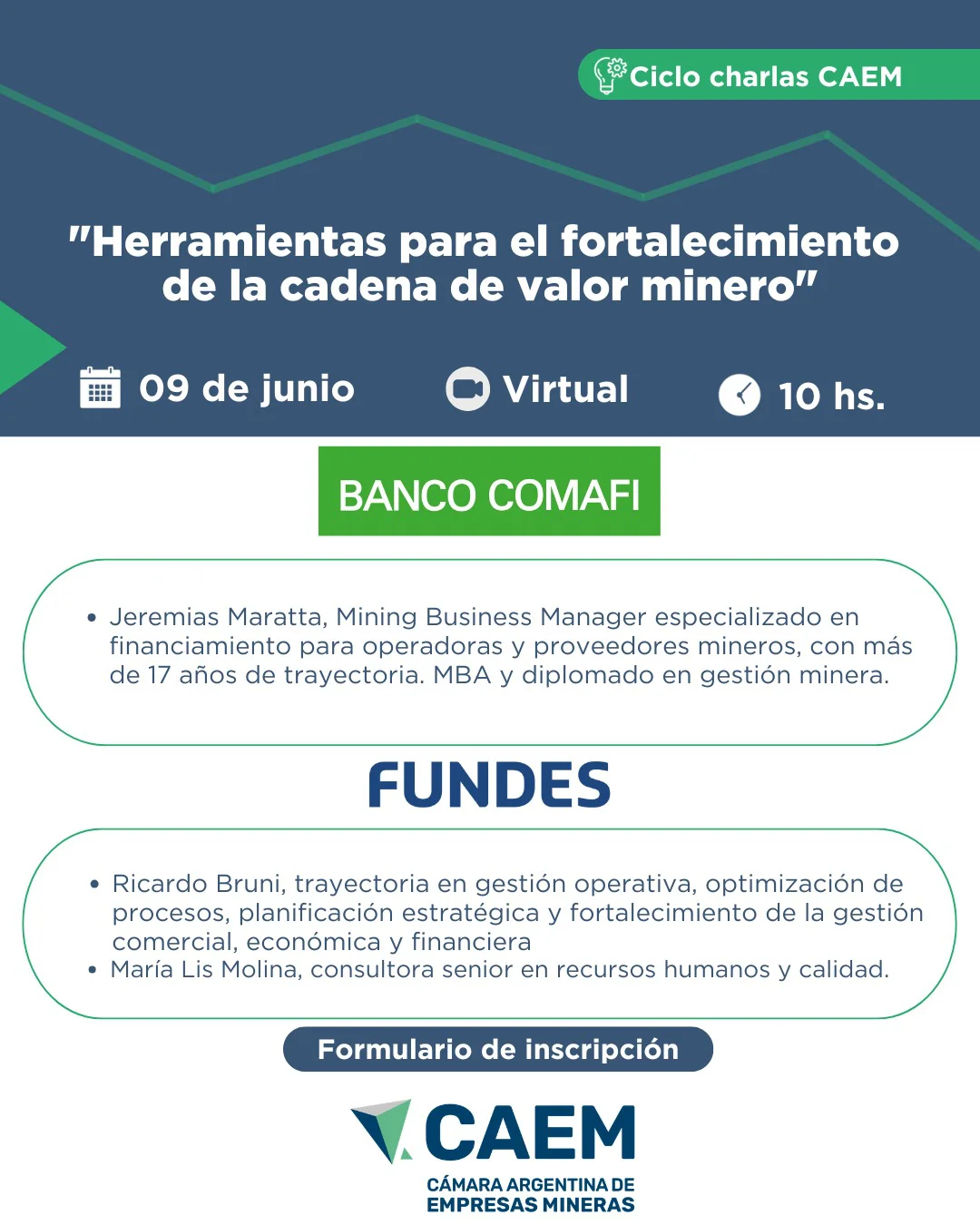 Ciclo charlas CAEM

"Herramientas para el fortalecimiento de la cadena de valor minero"

09 de junio

Virtual

10 hs.

BANCO COMAFI

• Jeremias Maratta, Mining Business Manager especializado en financiamiento para operadoras y proveedores mineros, con más de 17 años de trayectoria. MBA y diplomado en gestión minera.

FUNDES

• Ricardo Bruni, trayectoria en gestión operativa, optimización de procesos, planificación estratégica y fortalecimiento de la gestión comercial, económica y financiera
• María Lis Molina, consultora senior en recursos humanos y calidad.

Formulario de inscripción

CAEM
CÁMARA ARGENTINA DE
EMPRESAS MINERAS